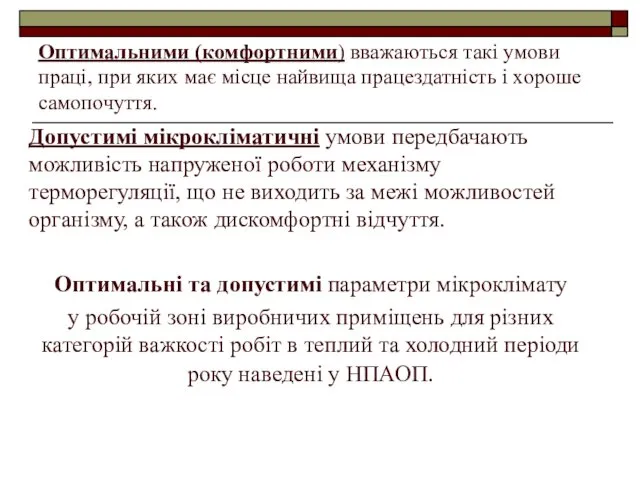 Оптимальними (комфортними) вважаються такі умови праці, при яких має місце найвища працездатність і хороше самопочуття.

Допустимі мікрокліматичні умови передбачають можливість напруженої роботи механізму терморегуляції, що не виходить за межі можливостей організму, а також дискомфортні відчуття.

Оптимальні та допустимі параметри мікроклімату у робочій зоні виробничих приміщень для різних категорій важкості робіт в теплий та холодний періоди року наведені у НПАОП.